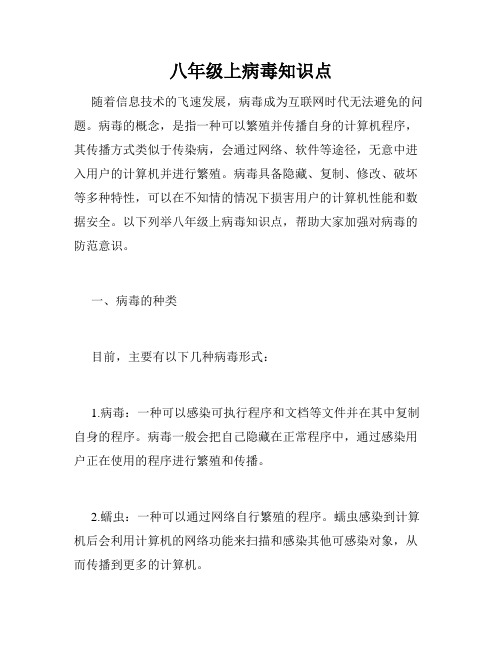 八年级上病毒知识点

随着信息技术的飞速发展，病毒成为互联网时代无法避免的问题。病毒的概念，是指一种可以繁殖并传播自身的计算机程序，其传播方式类似于传染病，会通过网络、软件等途径，无意中进入用户的计算机并进行繁殖。病毒具备隐藏、复制、修改、破坏等多种特性，可以在不知情的情况下损害用户的计算机性能和数据安全。以下列举八年级上病毒知识点，帮助大家加强对病毒的防范意识。

一、病毒的种类

目前，主要有以下几种病毒形式：

1.病毒：一种可以感染可执行程序和文档等文件并在其中复制自身的程序。病毒一般会把自己隐藏在正常程序中，通过感染用户正在使用的程序进行繁殖和传播。

2.蠕虫：一种可以通过网络自行繁殖的程序。蠕虫感染到计算机后会利用计算机的网络功能来扫描和感染其他可感染对象，从而传播到更多的计算机。